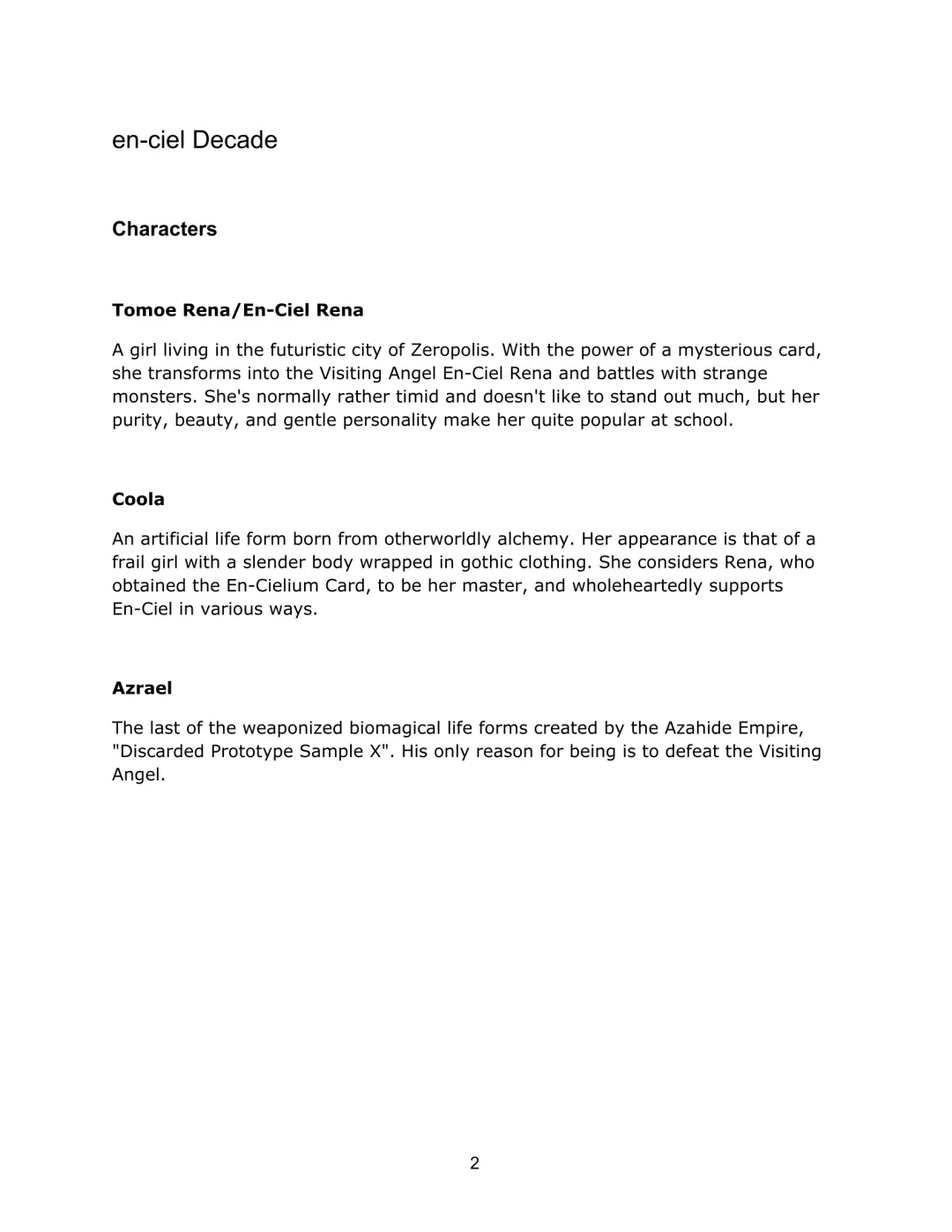 en-ciel Decade

Characters

Tomoe Rena/En-Ciel Rena

A girl living in the futuristic city of Zeropolis. With the power of a mysterious card, she transforms into the Visiting Angel En-Ciel Rena and battles with strange monsters. She's normally rather timid and doesn't like to stand out much, but her purity, beauty, and gentle personality make her quite popular at school.

Coola

An artificial life form born from otherworldly alchemy. Her appearance is that of a frail girl with a slender body wrapped in gothic clothing. She considers Rena, who obtained the En-Cielium Card, to be her master, and wholeheartedly supports En-Ciel in various ways.

Azrael

The last of the weaponized biomagical life forms created by the Azahide Empire, "Discarded Prototype Sample X". His only reason for being is to defeat the Visiting Angel.

2